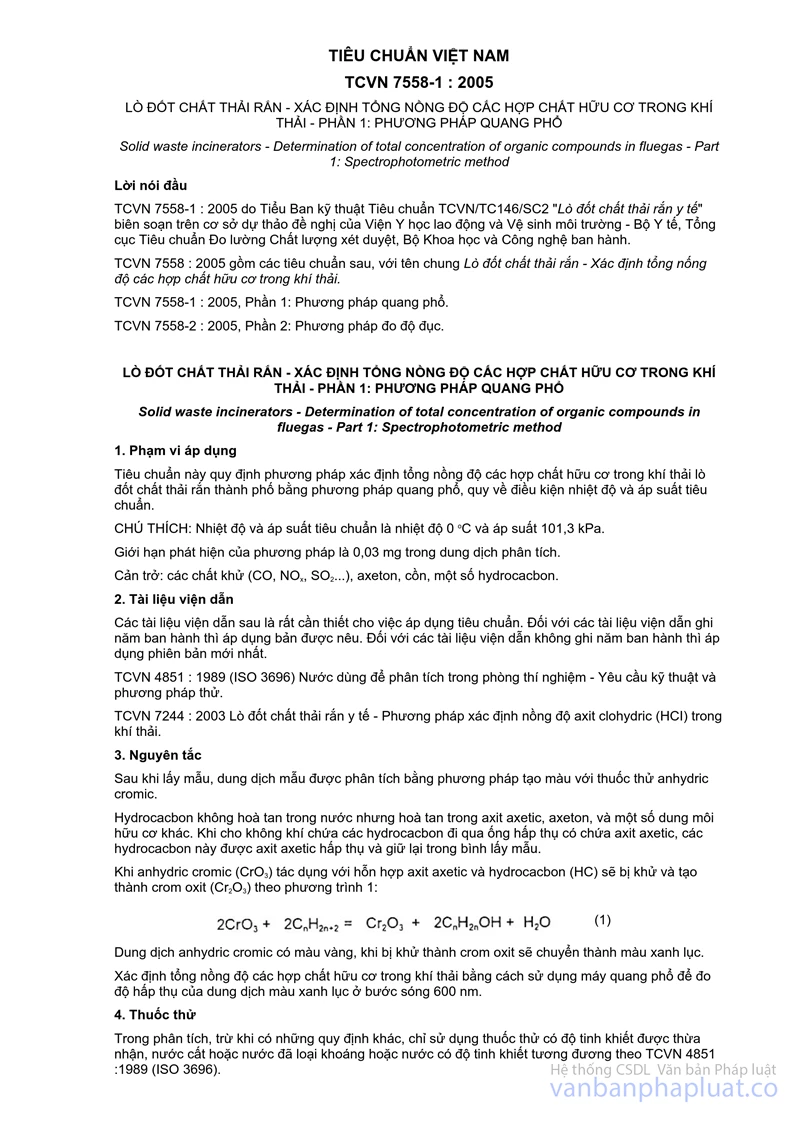 TIÊU CHUẨN VIỆT NAM

TCVN 7558-1 : 2005

LÒ ĐỐT CHẤT THẢI RẮN - XÁC ĐỊNH TỔNG NỒNG ĐỘ CÁC HỢP CHẤT HỮU CƠ TRONG KHÍ THẢI - PHẦN 1: PHƯƠNG PHÁP QUANG PHỔ

Solid waste incinerators - Determination of total concentration of organic compounds in fluegas - Part 1: Spectrophotometric method

Lời nói đầu

TCVN 7558-1 : 2005 do Tiểu Ban kỹ thuật Tiêu chuẩn TCVN/TC146/SC2 "Lò đốt chất thải rắn y tế" biên soạn trên cơ sở dự thảo đề nghị của Viện Y học lao động và Vệ sinh môi trường - Bộ Y tế, Tổng cục Tiêu chuẩn Đo lường Chất lượng xét duyệt, Bộ Khoa học và Công nghệ ban hành.

TCVN 7558 : 2005 gồm các tiêu chuẩn sau, với tên chung Lò đốt chất thải rắn - Xác định tổng nồng độ các hợp chất hữu cơ trong khí thải.

TCVN 7558-1 : 2005, Phần 1: Phương pháp quang phổ.

TCVN 7558-2 : 2005, Phần 2: Phương pháp đo độ đục.

LÒ ĐỐT CHẤT THẢI RẮN - XÁC ĐỊNH TỔNG NỒNG ĐỘ CÁC HỢP CHẤT HỮU CƠ TRONG KHÍ THẢI - PHẦN 1: PHƯƠNG PHÁP QUANG PHỔ

Solid waste incinerators - Determination of total concentration of organic compounds in fluegas - Part 1: Spectrophotometric method

1. Phạm vi áp dụng

Tiêu chuẩn này quy định phương pháp xác định tổng nồng độ các hợp chất hữu cơ trong khí thải lò đốt chất thải rắn thành phố bằng phương pháp quang phổ, quy về điều kiện nhiệt độ và áp suất tiêu chuẩn.

CHÚ THÍCH: Nhiệt độ và áp suất tiêu chuẩn là nhiệt độ 0 °C và áp suất 101,3 kPa.

Giới hạn phát hiện của phương pháp là 0,03 mg trong dung dịch phân tích.

Cản trở: các chất khử (CO, $NO_x$, $SO_2$...), axeton, cồn, một số hydrocacbon.

2. Tài liệu viện dẫn

Các tài liệu viện dẫn sau là rất cần thiết cho việc áp dụng tiêu chuẩn. Đối với các tài liệu viện dẫn ghi năm ban hành thì áp dụng bản được nêu. Đối với các tài liệu viện dẫn không ghi năm ban hành thì áp dụng phiên bản mới nhất.

TCVN 4851 : 1989 (ISO 3696) Nước dùng để phân tích trong phòng thí nghiệm - Yêu cầu kỹ thuật và phương pháp thử.

TCVN 7244 : 2003 Lò đốt chất thải rắn y tế - Phương pháp xác định nồng độ axit clohydric (HCl) trong khí thải.

3. Nguyên tắc

Sau khi lấy mẫu, dung dịch mẫu được phân tích bằng phương pháp tạo màu với thuốc thử anhydric cromic.

Hydrocacbon không hoà tan trong nước nhưng hoà tan trong axit axetic, axeton, và một số dung môi hữu cơ khác. Khi cho không khí chứa các hydrocacbon đi qua ống hấp thụ có chứa axit axetic, các hydrocacbon này được axit axetic hấp thụ và giữ lại trong bình lấy mẫu.

Khi anhydric cromic ($CrO_3$) tác dụng với hỗn hợp axit axetic và hydrocacbon (HC) sẽ bị khử và tạo thành crom oxit ($Cr_2O_3$) theo phương trình 1:

$2CrO_3 + 2C_nH_{2n+2} = Cr_2O_3 + 2C_nH_{2n}OH + H_2O$ (1)

Dung dịch anhydric cromic có màu vàng, khi bị khử thành crom oxit sẽ chuyển thành màu xanh lục.

Xác định tổng nồng độ các hợp chất hữu cơ trong khí thải bằng cách sử dụng máy quang phổ để đo độ hấp thụ của dung dịch màu xanh lục ở bước sóng 600 nm.

4. Thuốc thử

Trong phân tích, trừ khi có những quy định khác, chỉ sử dụng thuốc thử có độ tinh khiết được thừa nhận, nước cất hoặc nước đã loại khoáng hoặc nước có độ tinh khiết tương đương theo TCVN 4851 :1989 (ISO 3696).

Hệ thống CSDL Văn bản Pháp luật
vanbanphapluat.co